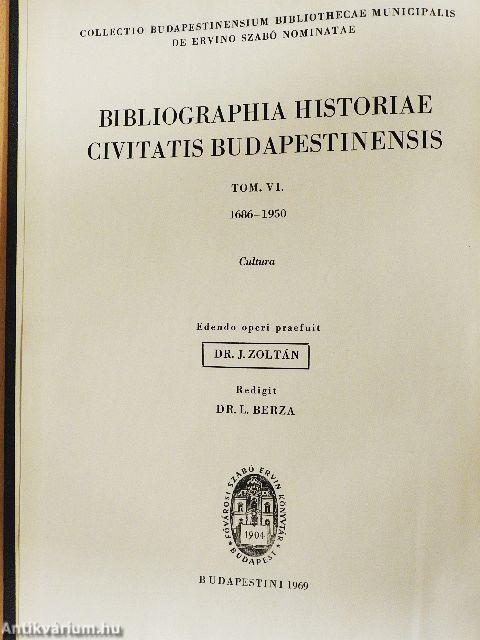 COLLECTIO BUDAPESTINENSIUM BIBLIOTHECAE MUNICIPALIS DE ERVINO SZABÓ NOMINATAE

BIBLIOGRAPHIA HISTORIAE CIVITATIS BUDAPESTINENSIS

TOM. VI.

1686–1950

Cultura

Edendo operi praefuit

DR. J. ZOLTÁN

Redigit

DR. L. BERZA

FŐVÁROSI SZABÓ ERVIN KÖNYVTÁR BUDAPEST 1904

BUDAPESTINI 1969

Antikvárium.hu